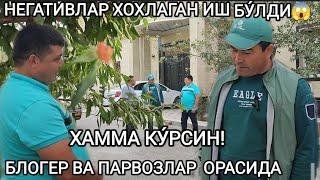 НЕГАТИВЛАР ХОХЛАГАН ИШ БЎЛДИ😱

EAGLE

ХАММА КЎРСИН!

БЛОГЕР ВА ПАРВОЗЛАР ОРАСИДА